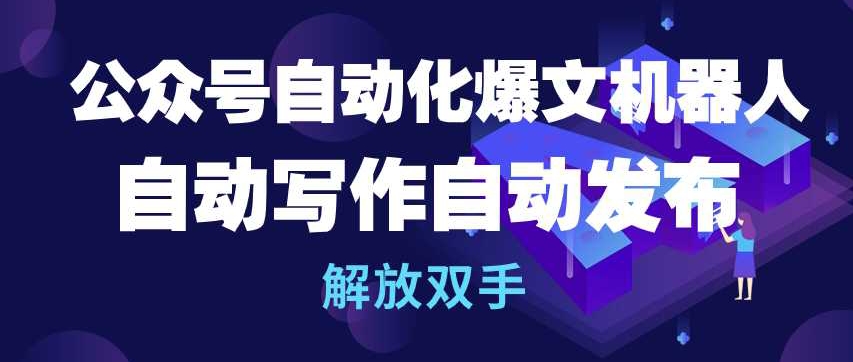 公众号自动化爆文机器人
自动写作自动发布
解放双手